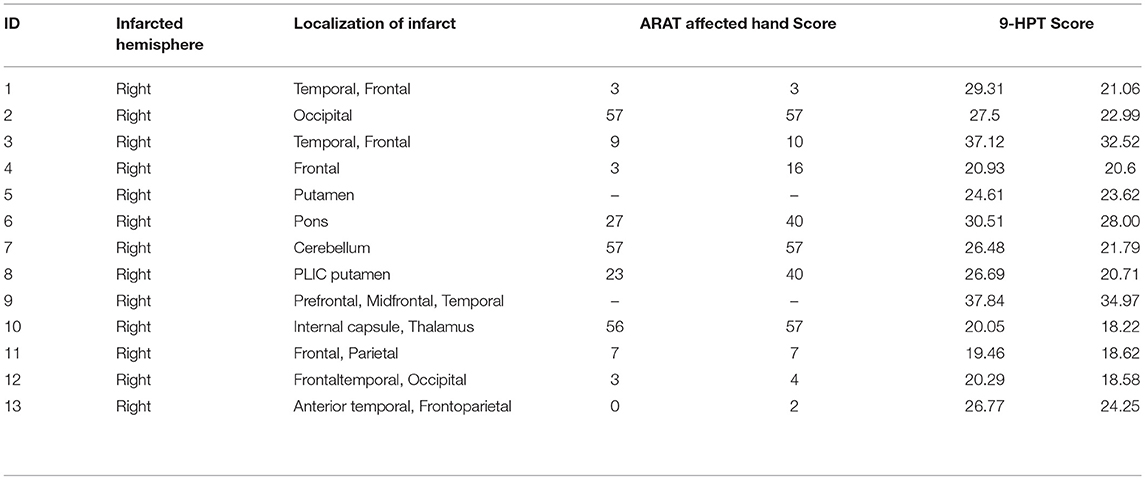 | ID | Infarcted hemisphere | Localization of infarct | ARAT affected hand Score | | 9-HPT Score | |
|---|---|---|---|---|---|---|
| 1 | Right | Temporal, Frontal | 3 | 3 | 29.31 | 21.06 |
| 2 | Right | Occipital | 57 | 57 | 27.5 | 22.99 |
| 3 | Right | Temporal, Frontal | 9 | 10 | 37.12 | 32.52 |
| 4 | Right | Frontal | 3 | 16 | 20.93 | 20.6 |
| 5 | Right | Putamen | – | – | 24.61 | 23.62 |
| 6 | Right | Pons | 27 | 40 | 30.51 | 28.00 |
| 7 | Right | Cerebellum | 57 | 57 | 26.48 | 21.79 |
| 8 | Right | PLIC putamen | 23 | 40 | 26.69 | 20.71 |
| 9 | Right | Prefrontal, Midfrontal, Temporal | – | – | 37.84 | 34.97 |
| 10 | Right | Internal capsule, Thalamus | 56 | 57 | 20.05 | 18.22 |
| 11 | Right | Frontal, Parietal | 7 | 7 | 19.46 | 18.62 |
| 12 | Right | Frontaltemporal, Occipital | 3 | 4 | 20.29 | 18.58 |
| 13 | Right | Anterior temporal, Frontoparietal | 0 | 2 | 26.77 | 24.25 |